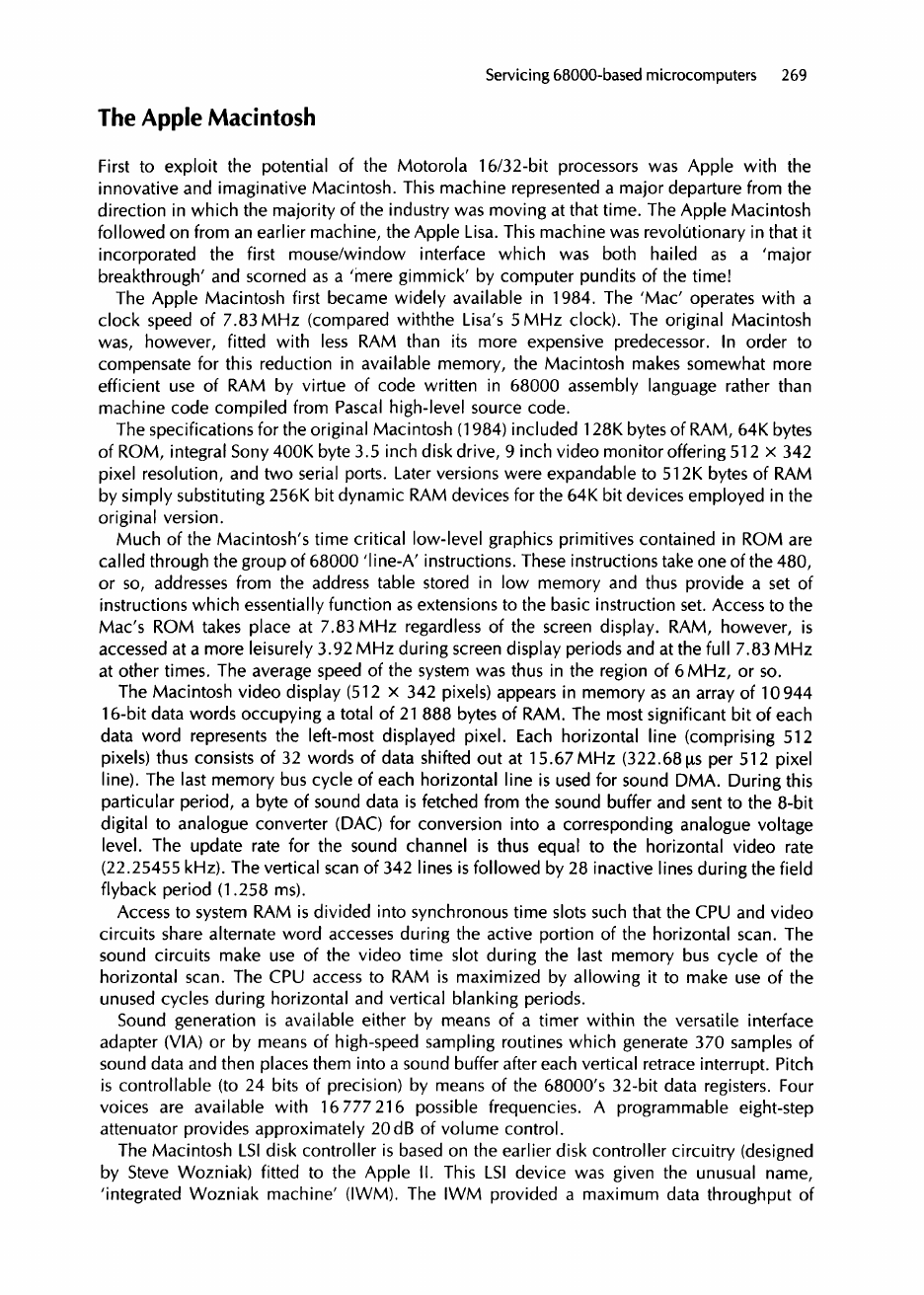 Servicing 68000-based microcomputers 269

The Apple Macintosh

First to exploit the potential of the Motorola 16/32-bit processors was Apple with the innovative and imaginative Macintosh. This machine represented a major departure from the direction in which the majority of the industry was moving at that time. The Apple Macintosh followed on from an earlier machine, the Apple Lisa. This machine was revolutionary in that it incorporated the first mouse/window interface which was both hailed as a 'major breakthrough' and scorned as a 'mere gimmick' by computer pundits of the time!

The Apple Macintosh first became widely available in 1984. The 'Mac' operates with a clock speed of 7.83 MHz (compared withthe Lisa's 5 MHz clock). The original Macintosh was, however, fitted with less RAM than its more expensive predecessor. In order to compensate for this reduction in available memory, the Macintosh makes somewhat more efficient use of RAM by virtue of code written in 68000 assembly language rather than machine code compiled from Pascal high-level source code.

The specifications for the original Macintosh (1984) included 128K bytes of RAM, 64K bytes of ROM, integral Sony 400K byte 3.5 inch disk drive, 9 inch video monitor offering 512 × 342 pixel resolution, and two serial ports. Later versions were expandable to 512K bytes of RAM by simply substituting 256K bit dynamic RAM devices for the 64K bit devices employed in the original version.

Much of the Macintosh's time critical low-level graphics primitives contained in ROM are called through the group of 68000 'line-A' instructions. These instructions take one of the 480, or so, addresses from the address table stored in low memory and thus provide a set of instructions which essentially function as extensions to the basic instruction set. Access to the Mac's ROM takes place at 7.83 MHz regardless of the screen display. RAM, however, is accessed at a more leisurely 3.92 MHz during screen display periods and at the full 7.83 MHz at other times. The average speed of the system was thus in the region of 6 MHz, or so.

The Macintosh video display (512 × 342 pixels) appears in memory as an array of 10 944 16-bit data words occupying a total of 21 888 bytes of RAM. The most significant bit of each data word represents the left-most displayed pixel. Each horizontal line (comprising 512 pixels) thus consists of 32 words of data shifted out at 15.67 MHz (322.68 µs per 512 pixel line). The last memory bus cycle of each horizontal line is used for sound DMA. During this particular period, a byte of sound data is fetched from the sound buffer and sent to the 8-bit digital to analogue converter (DAC) for conversion into a corresponding analogue voltage level. The update rate for the sound channel is thus equal to the horizontal video rate (22.25455 kHz). The vertical scan of 342 lines is followed by 28 inactive lines during the field flyback period (1.258 ms).

Access to system RAM is divided into synchronous time slots such that the CPU and video circuits share alternate word accesses during the active portion of the horizontal scan. The sound circuits make use of the video time slot during the last memory bus cycle of the horizontal scan. The CPU access to RAM is maximized by allowing it to make use of the unused cycles during horizontal and vertical blanking periods.

Sound generation is available either by means of a timer within the versatile interface adapter (VIA) or by means of high-speed sampling routines which generate 370 samples of sound data and then places them into a sound buffer after each vertical retrace interrupt. Pitch is controllable (to 24 bits of precision) by means of the 68000's 32-bit data registers. Four voices are available with 16 777 216 possible frequencies. A programmable eight-step attenuator provides approximately 20 dB of volume control.

The Macintosh LSI disk controller is based on the earlier disk controller circuitry (designed by Steve Wozniak) fitted to the Apple II. This LSI device was given the unusual name, 'integrated Wozniak machine' (IWM). The IWM provided a maximum data throughput of